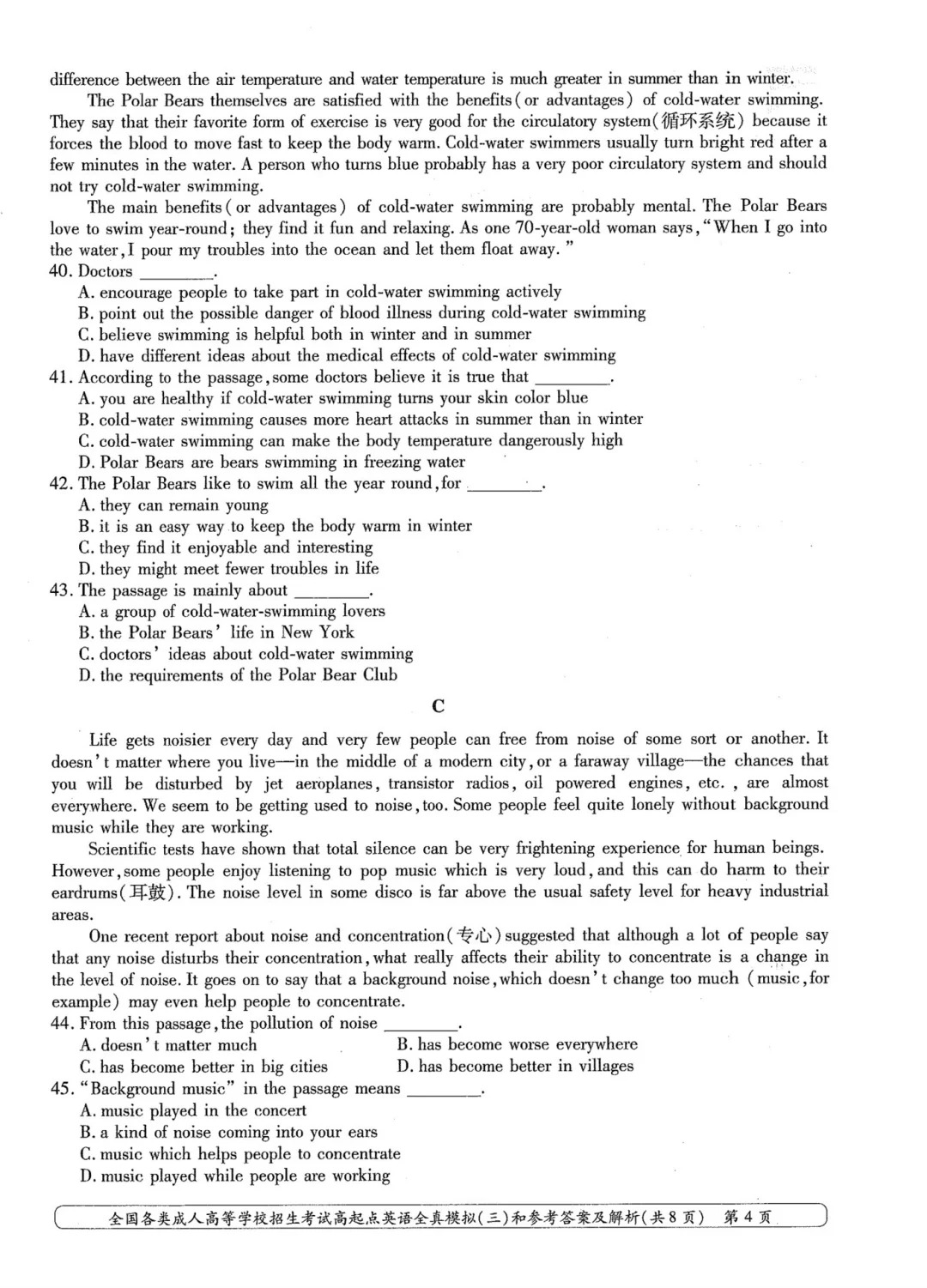 difference between the air temperature and water temperature is much greater in summer than in winter.

The Polar Bears themselves are satisfied with the benefits (or advantages) of cold-water swimming. They say that their favorite form of exercise is very good for the circulatory system(循环系统) because it forces the blood to move fast to keep the body warm. Cold-water swimmers usually turn bright red after a few minutes in the water. A person who turns blue probably has a very poor circulatory system and should not try cold-water swimming.

The main benefits (or advantages) of cold-water swimming are probably mental. The Polar Bears love to swim year-round; they find it fun and relaxing. As one 70-year-old woman says, "When I go into the water, I pour my troubles into the ocean and let them float away."

40. Doctors ________.
A. encourage people to take part in cold-water swimming actively
B. point out the possible danger of blood illness during cold-water swimming
C. believe swimming is helpful both in winter and in summer
D. have different ideas about the medical effects of cold-water swimming

41. According to the passage, some doctors believe it is true that ________.
A. you are healthy if cold-water swimming turns your skin color blue
B. cold-water swimming causes more heart attacks in summer than in winter
C. cold-water swimming can make the body temperature dangerously high
D. Polar Bears are bears swimming in freezing water

42. The Polar Bears like to swim all the year round, for ________.
A. they can remain young
B. it is an easy way to keep the body warm in winter
C. they find it enjoyable and interesting
D. they might meet fewer troubles in life

43. The passage is mainly about ________.
A. a group of cold-water-swimming lovers
B. the Polar Bears' life in New York
C. doctors' ideas about cold-water swimming
D. the requirements of the Polar Bear Club

C

Life gets noisier every day and very few people can free from noise of some sort or another. It doesn't matter where you live—in the middle of a modern city, or a faraway village—the chances that you will be disturbed by jet aeroplanes, transistor radios, oil powered engines, etc., are almost everywhere. We seem to be getting used to noise, too. Some people feel quite lonely without background music while they are working.

Scientific tests have shown that total silence can be very frightening experience for human beings. However, some people enjoy listening to pop music which is very loud, and this can do harm to their eardrums(耳鼓). The noise level in some disco is far above the usual safety level for heavy industrial areas.

One recent report about noise and concentration(专心) suggested that although a lot of people say that any noise disturbs their concentration, what really affects their ability to concentrate is a change in the level of noise. It goes on to say that a background noise, which doesn't change too much (music, for example) may even help people to concentrate.

44. From this passage, the pollution of noise ________.
A. doesn't matter much
B. has become worse everywhere
C. has become better in big cities
D. has become better in villages

45. "Background music" in the passage means ________.
A. music played in the concert
B. a kind of noise coming into your ears
C. music which helps people to concentrate
D. music played while people are working

全国各类成人高等学校招生考试高起点英语全真模拟(三)和参考答案及解析(共8页) 第4页